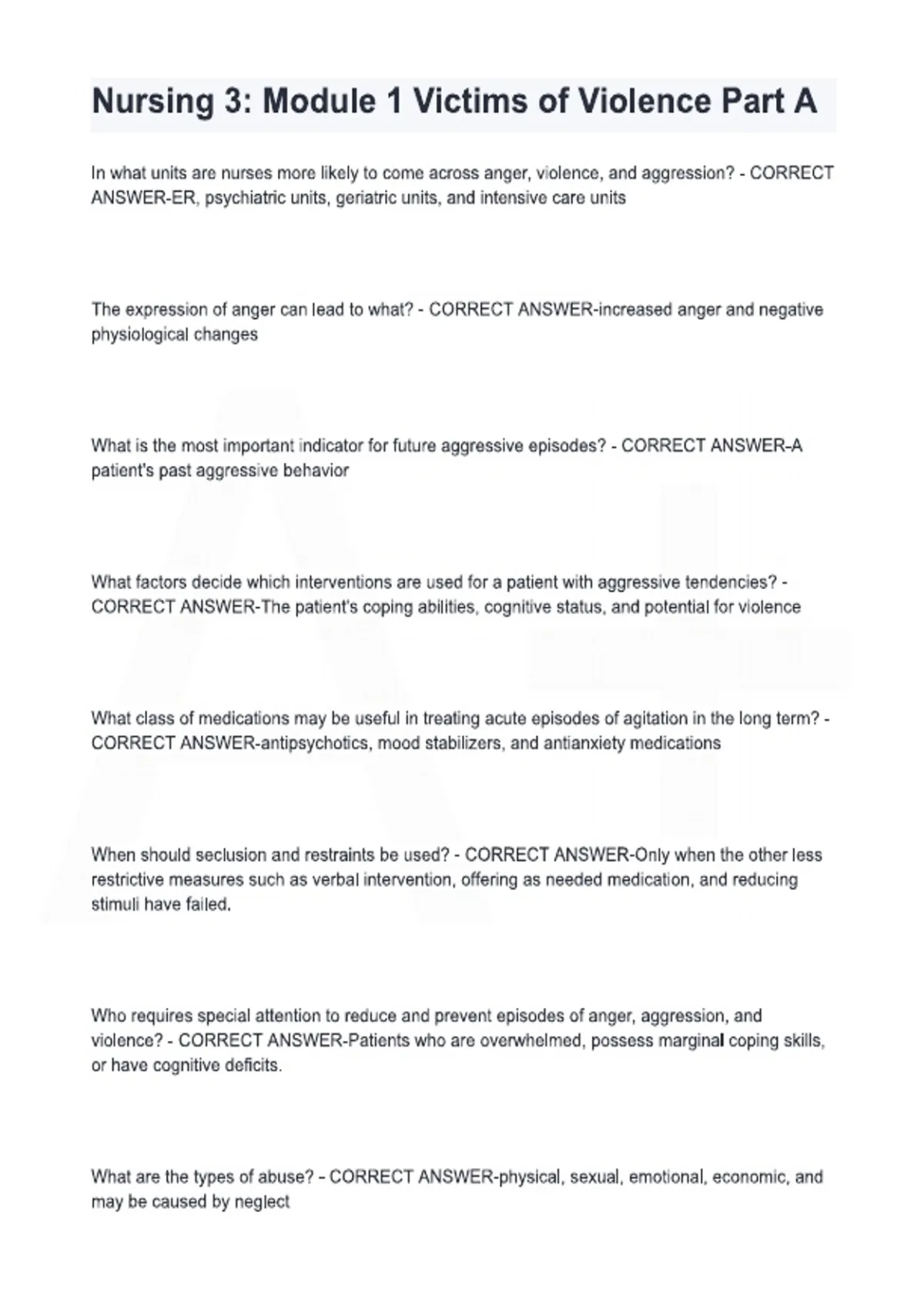 Nursing 3: Module 1 Victims of Violence Part A

In what units are nurses more likely to come across anger, violence, and aggression? - CORRECT ANSWER-ER, psychiatric units, geriatric units, and intensive care units

The expression of anger can lead to what? - CORRECT ANSWER-increased anger and negative physiological changes

What is the most important indicator for future aggressive episodes? - CORRECT ANSWER-A patient's past aggressive behavior

What factors decide which interventions are used for a patient with aggressive tendencies? - CORRECT ANSWER-The patient's coping abilities, cognitive status, and potential for violence

What class of medications may be useful in treating acute episodes of agitation in the long term? - CORRECT ANSWER-antipsychotics, mood stabilizers, and antianxiety medications

When should seclusion and restraints be used? - CORRECT ANSWER-Only when the other less restrictive measures such as verbal intervention, offering as needed medication, and reducing stimuli have failed.

Who requires special attention to reduce and prevent episodes of anger, aggression, and violence? - CORRECT ANSWER-Patients who are overwhelmed, possess marginal coping skills, or have cognitive deficits.

What are the types of abuse? - CORRECT ANSWER-physical, sexual, emotional, economic, and may be caused by neglect